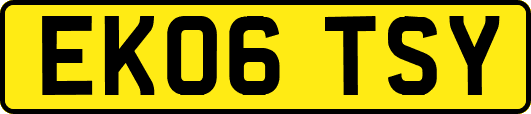 EK06 TSY